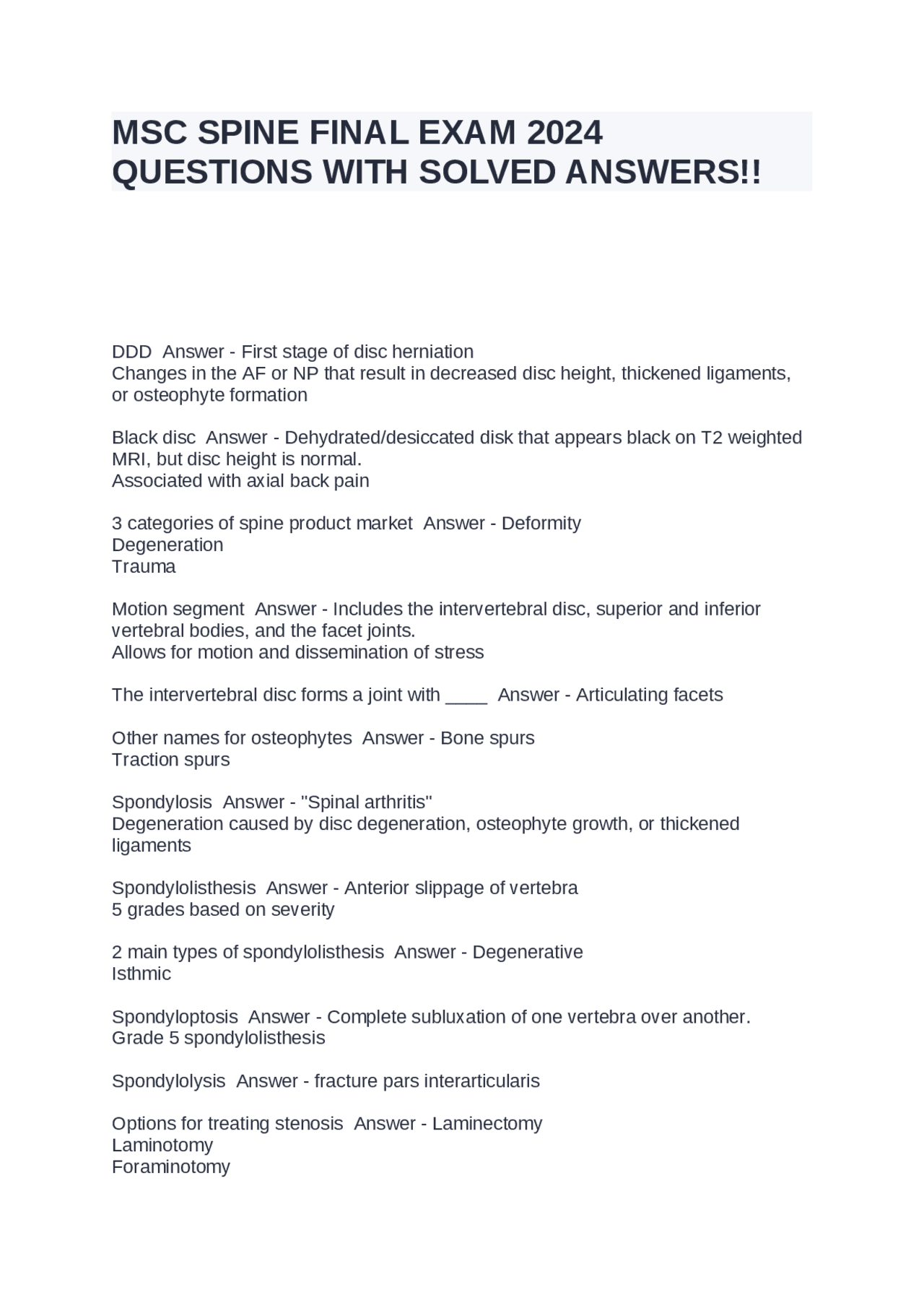 MSC SPINE FINAL EXAM 2024 QUESTIONS WITH SOLVED ANSWERS!!

DDD  Answer - First stage of disc herniation
Changes in the AF or NP that result in decreased disc height, thickened ligaments, or osteophyte formation

Black disc  Answer - Dehydrated/desiccated disk that appears black on T2 weighted MRI, but disc height is normal.
Associated with axial back pain

3 categories of spine product market  Answer - Deformity
Degeneration
Trauma

Motion segment  Answer - Includes the intervertebral disc, superior and inferior vertebral bodies, and the facet joints.
Allows for motion and dissemination of stress

The intervertebral disc forms a joint with ____  Answer - Articulating facets

Other names for osteophytes  Answer - Bone spurs
Traction spurs

Spondylosis  Answer - "Spinal arthritis"
Degeneration caused by disc degeneration, osteophyte growth, or thickened ligaments

Spondylolisthesis  Answer - Anterior slippage of vertebra
5 grades based on severity

2 main types of spondylolisthesis  Answer - Degenerative
Isthmic

Spondyloptosis  Answer - Complete subluxation of one vertebra over another.
Grade 5 spondylolisthesis

Spondylolysis  Answer - fracture pars interarticularis

Options for treating stenosis  Answer - Laminectomy
Laminotomy
Foraminotomy